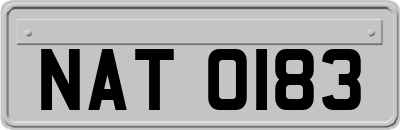 NAT 0183